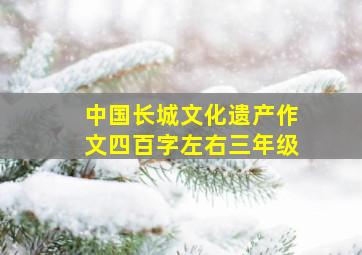 中国长城文化遗产作文四百字左右三年级